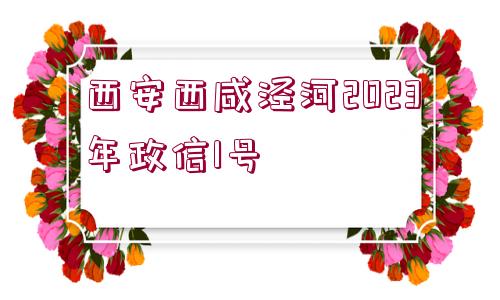 西安西咸泾河2023年政信1号